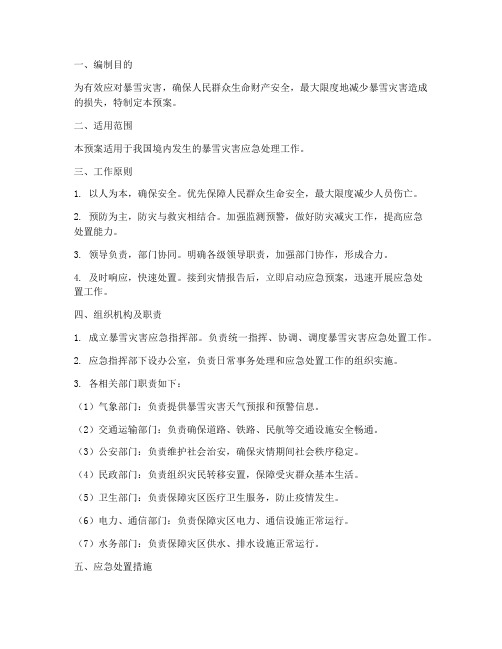 一、编制目的

为有效应对暴雪灾害，确保人民群众生命财产安全，最大限度地减少暴雪灾害造成的损失，特制定本预案。

二、适用范围

本预案适用于我国境内发生的暴雪灾害应急处理工作。

三、工作原则

1. 以人为本，确保安全。优先保障人民群众生命安全，最大限度减少人员伤亡。

2. 预防为主，防灾与救灾相结合。加强监测预警，做好防灾减灾工作，提高应急处置能力。

3. 领导负责，部门协同。明确各级领导职责，加强部门协作，形成合力。

4. 及时响应，快速处置。接到灾情报告后，立即启动应急预案，迅速开展应急处置工作。

四、组织机构及职责

1. 成立暴雪灾害应急指挥部。负责统一指挥、协调、调度暴雪灾害应急处置工作。

2. 应急指挥部下设办公室，负责日常事务处理和应急处置工作的组织实施。

3. 各相关部门职责如下：

（1）气象部门：负责提供暴雪灾害天气预报和预警信息。

（2）交通运输部门：负责确保道路、铁路、民航等交通设施安全畅通。

（3）公安部门：负责维护社会治安，确保灾情期间社会秩序稳定。

（4）民政部门：负责组织灾民转移安置，保障受灾群众基本生活。

（5）卫生部门：负责保障灾区医疗卫生服务，防止疫情发生。

（6）电力、通信部门：负责保障灾区电力、通信设施正常运行。

（7）水务部门：负责保障灾区供水、排水设施正常运行。

五、应急处置措施